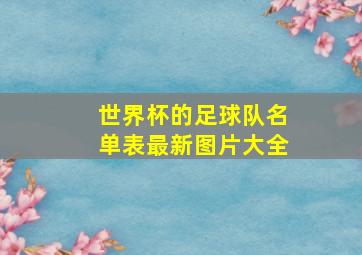 世界杯的足球队名单表最新图片大全